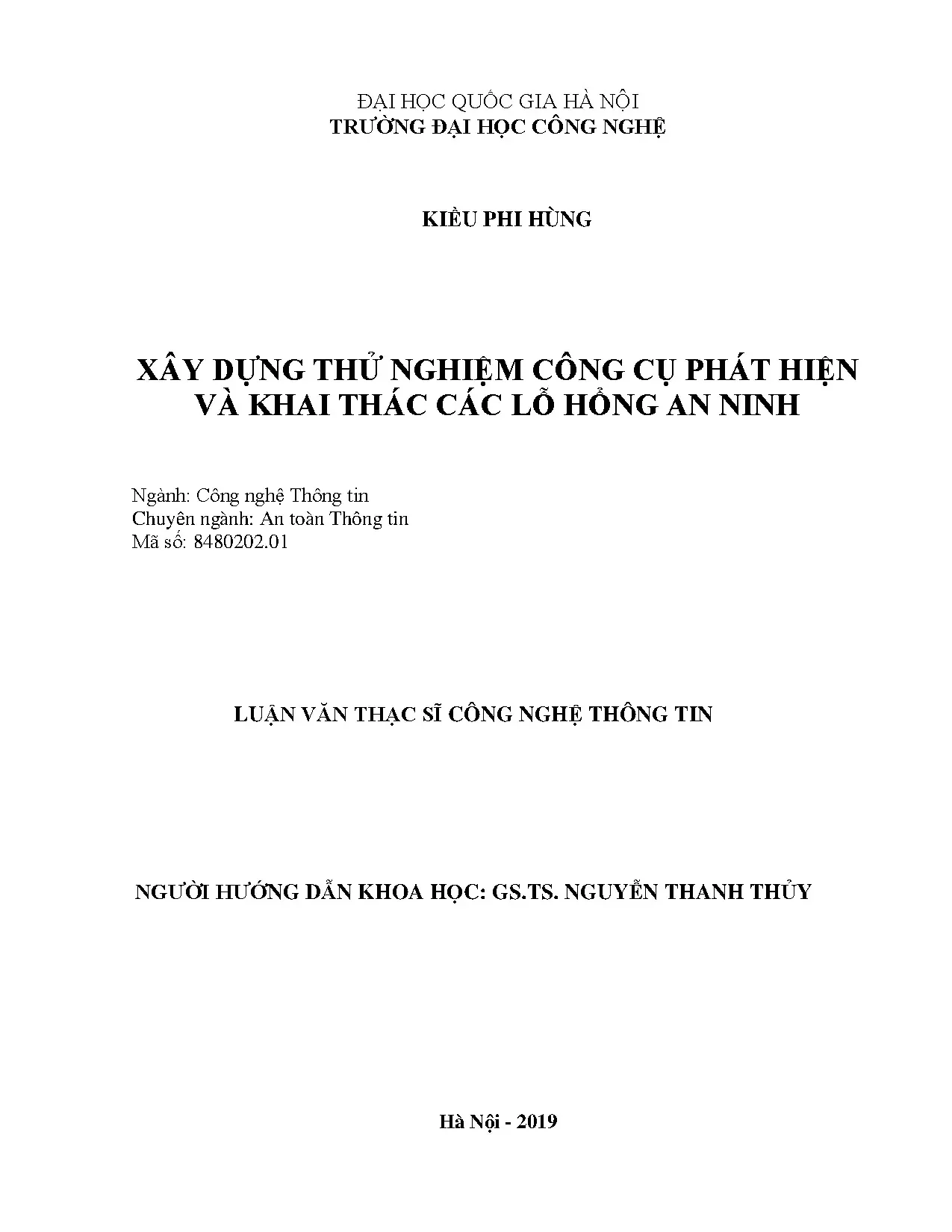 ĐẠI HỌC QUỐC GIA HÀ NỘI
TRƯỜNG ĐẠI HỌC CÔNG NGHỆ

KIỀU PHI HÙNG

XÂY DỰNG THỬ NGHIỆM CÔNG CỤ PHÁT HIỆN VÀ KHAI THÁC CÁC LỖ HỔNG AN NINH

Ngành: Công nghệ Thông tin
Chuyên ngành: An toàn Thông tin
Mã số: 8480202.01

LUẬN VĂN THẠC SĨ CÔNG NGHỆ THÔNG TIN

NGƯỜI HƯỚNG DẪN KHOA HỌC: GS.TS. NGUYỄN THANH THỦY

Hà Nội - 2019